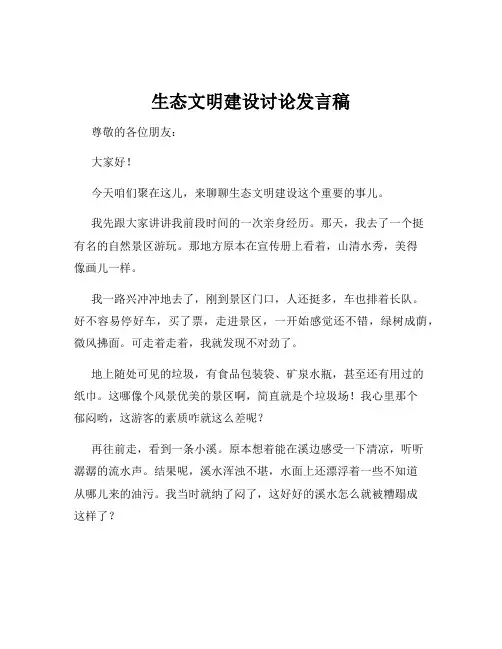 生态文明建设讨论发言稿

尊敬的各位朋友：

大家好！

今天咱们聚在这儿，来聊聊生态文明建设这个重要的事儿。

我先跟大家讲讲我前段时间的一次亲身经历。那天，我去了一个挺有名的自然景区游玩。那地方原本在宣传册上看着，山清水秀，美得像画儿一样。

我一路兴冲冲地去了，刚到景区门口，人还挺多，车也排着长队。好不容易停好车，买了票，走进景区，一开始感觉还不错，绿树成荫，微风拂面。可走着走着，我就发现不对劲了。

地上随处可见的垃圾，有食品包装袋、矿泉水瓶，甚至还有用过的纸巾。这哪像个风景优美的景区啊，简直就是个垃圾场！我心里那个郁闷哟，这游客的素质咋就这么差呢？

再往前走，看到一条小溪。原本想着能在溪边感受一下清凉，听听潺潺的流水声。结果呢，溪水浑浊不堪，水面上还漂浮着一些不知道从哪儿来的油污。我当时就纳了闷了，这好好的溪水怎么就被糟蹋成这样了？